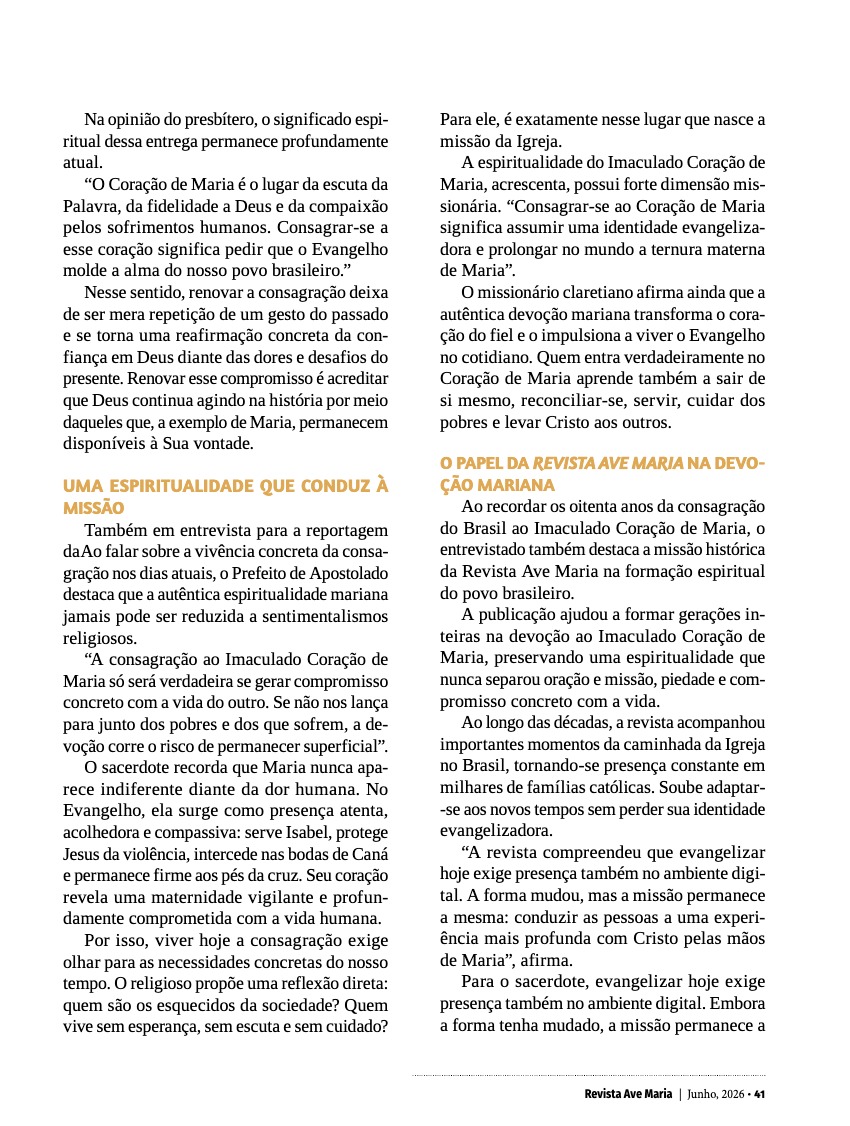 Na opinião do presbítero, o significado espiritual dessa entrega permanece profundamente atual.

"O Coração de Maria é o lugar da escuta da Palavra, da fidelidade a Deus e da compaixão pelos sofrimentos humanos. Consagrar-se a esse coração significa pedir que o Evangelho molde a alma do nosso povo brasileiro."

Nesse sentido, renovar a consagração deixa de ser mera repetição de um gesto do passado e se torna uma reafirmação concreta da confiança em Deus diante das dores e desafios do presente. Renovar esse compromisso é acreditar que Deus continua agindo na história por meio daqueles que, a exemplo de Maria, permanecem disponíveis à Sua vontade.

UMA ESPIRITUALIDADE QUE CONDUZ À MISSÃO

Também em entrevista para a reportagem daAo falar sobre a vivência concreta da consagração nos dias atuais, o Prefeito de Apostolado destaca que a autêntica espiritualidade mariana jamais pode ser reduzida a sentimentalismos religiosos.

"A consagração ao Imaculado Coração de Maria só será verdadeira se gerar compromisso concreto com a vida do outro. Se não nos lança para junto dos pobres e dos que sofrem, a devoção corre o risco de permanecer superficial".

O sacerdote recorda que Maria nunca aparece indiferente diante da dor humana. No Evangelho, ela surge como presença atenta, acolhedora e compassiva: serve Isabel, protege Jesus da violência, intercede nas bodas de Caná e permanece firme aos pés da cruz. Seu coração revela uma maternidade vigilante e profundamente comprometida com a vida humana.

Por isso, viver hoje a consagração exige olhar para as necessidades concretas do nosso tempo. O religioso propõe uma reflexão direta: quem são os esquecidos da sociedade? Quem vive sem esperança, sem escuta e sem cuidado? Para ele, é exatamente nesse lugar que nasce a missão da Igreja.

A espiritualidade do Imaculado Coração de Maria, acrescenta, possui forte dimensão missionária. "Consagrar-se ao Coração de Maria significa assumir uma identidade evangelizadora e prolongar no mundo a ternura materna de Maria".

O missionário claretiano afirma ainda que a autêntica devoção mariana transforma o coração do fiel e o impulsiona a viver o Evangelho no cotidiano. Quem entra verdadeiramente no Coração de Maria aprende também a sair de si mesmo, reconciliar-se, servir, cuidar dos pobres e levar Cristo aos outros.

O PAPEL DA REVISTA AVE MARIA NA DEVOÇÃO MARIANA

Ao recordar os oitenta anos da consagração do Brasil ao Imaculado Coração de Maria, o entrevistado também destaca a missão histórica da Revista Ave Maria na formação espiritual do povo brasileiro.

A publicação ajudou a formar gerações inteiras na devoção ao Imaculado Coração de Maria, preservando uma espiritualidade que nunca separou oração e missão, piedade e compromisso concreto com a vida.

Ao longo das décadas, a revista acompanhou importantes momentos da caminhada da Igreja no Brasil, tornando-se presença constante em milhares de famílias católicas. Soube adaptar-se aos novos tempos sem perder sua identidade evangelizadora.

"A revista compreendeu que evangelizar hoje exige presença também no ambiente digital. A forma mudou, mas a missão permanece a mesma: conduzir as pessoas a uma experiência mais profunda com Cristo pelas mãos de Maria", afirma.

Para o sacerdote, evangelizar hoje exige presença também no ambiente digital. Embora a forma tenha mudado, a missão permanece a

Revista Ave Maria | Junho, 2026 • 41